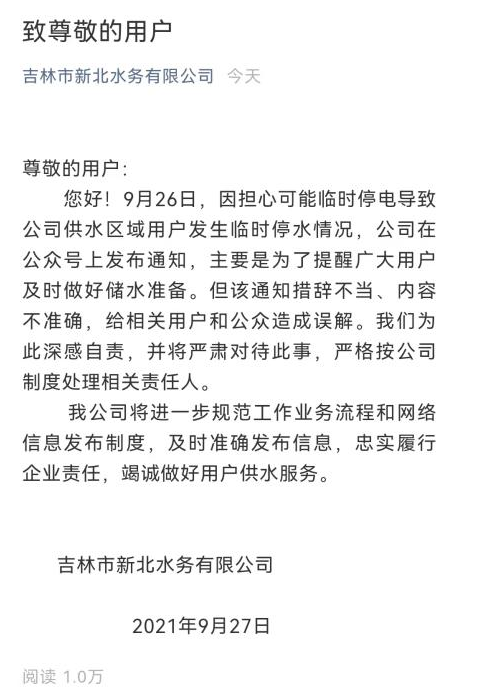 致尊敬的用户

吉林市新北水务有限公司 今天

尊敬的用户：

您好！9月26日，因担心可能临时停电导致公司供水区域用户发生临时停水情况，公司在公众号上发布通知，主要是为了提醒广大用户及时做好储水准备。但该通知措辞不当、内容不准确，给相关用户和公众造成误解。我们为此深感自责，并将严肃对待此事，严格按公司制度处理相关责任人。

我公司将进一步规范工作业务流程和网络信息发布制度，及时准确发布信息，忠实履行企业责任，竭诚做好用户供水服务。

吉林市新北水务有限公司

2021年9月27日

阅读 1.0万